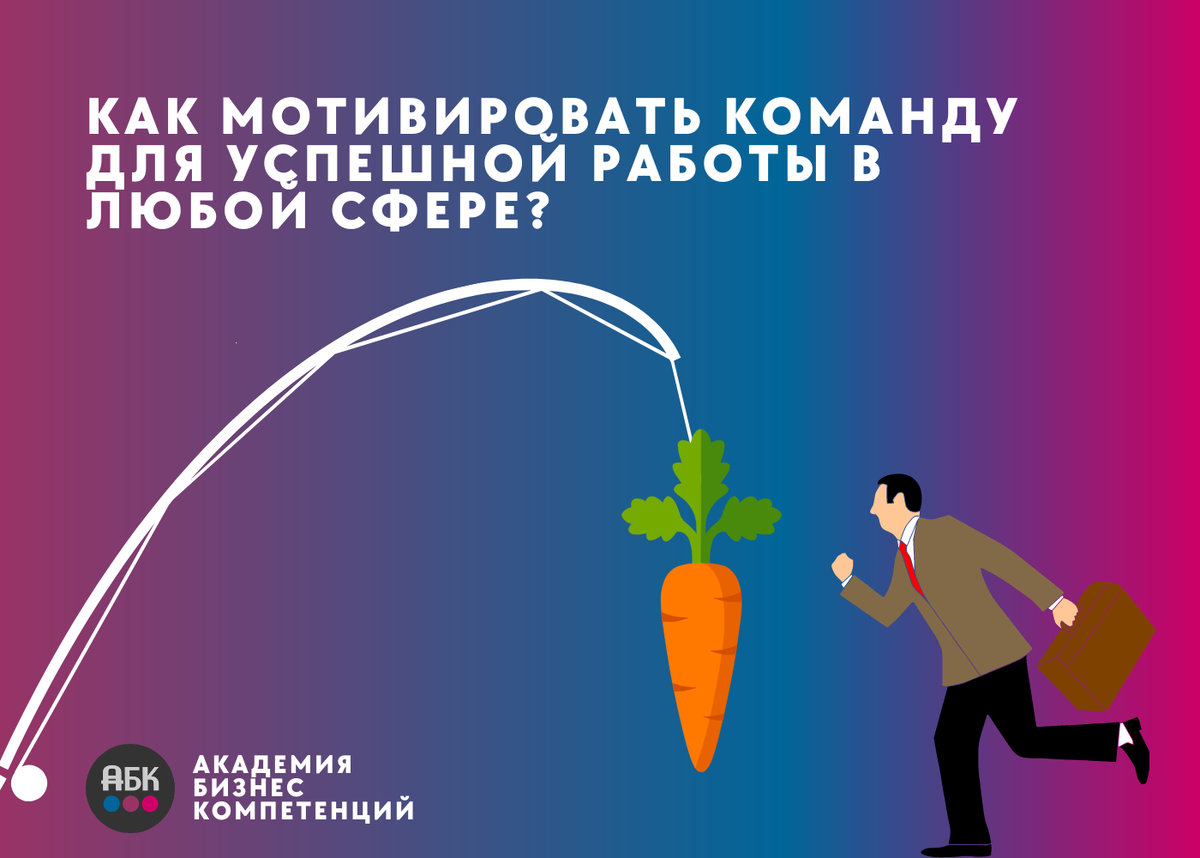 КАК МОТИВИРОВАТЬ КОМАНДУ ДЛЯ УСПЕШНОЙ РАБОТЫ В ЛЮБОЙ СФЕРЕ?

АБК

АКАДЕМИЯ
БИЗНЕС
КОМПЕТЕНЦИЙ